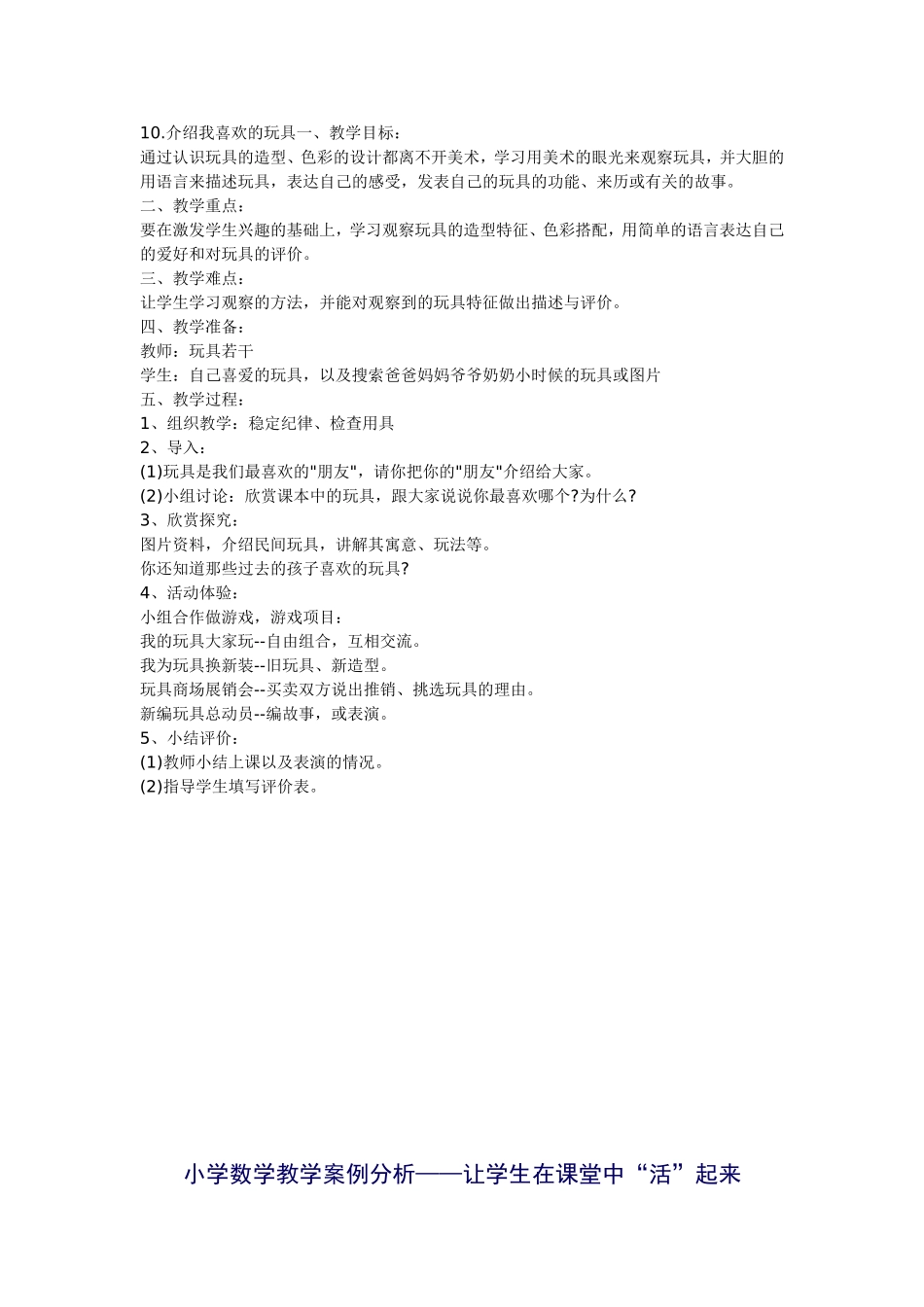 10.介绍我喜欢的玩具一、教学目标：
通过认识玩具的造型、色彩的设计都离不开美术，学习用美术的眼光来观察玩具，并大胆的用语言来描述玩具，表达自己的感受，发表自己的玩具的功能、来历或有关的故事。
二、教学重点：
要在激发学生兴趣的基础上，学习观察玩具的造型特征、色彩搭配，用简单的语言表达自己的爱好和对玩具的评价。
三、教学难点：
让学生学习观察的方法，并能对观察到的玩具特征做出描述与评价。
四、教学准备：
教师：玩具若干
学生：自己喜爱的玩具，以及搜索爸爸妈妈爷爷奶奶小时候的玩具或图片
五、教学过程：
1、组织教学：稳定纪律、检查用具
2、导入：
(1)玩具是我们最喜欢的"朋友"，请你把你的"朋友"介绍给大家。
(2)小组讨论：欣赏课本中的玩具，跟大家说说你最喜欢哪个?为什么?
3、欣赏探究：
图片资料，介绍民间玩具，讲解其寓意、玩法等。
你还知道那些过去的孩子喜欢的玩具?
4、活动体验：
小组合作做游戏，游戏项目：
我的玩具大家玩--自由组合，互相交流。
我为玩具换新装--旧玩具、新造型。
玩具商场展销会--买卖双方说出推销、挑选玩具的理由。
新编玩具总动员--编故事，或表演。
5、小结评价：
(1)教师小结上课以及表演的情况。
(2)指导学生填写评价表。

小学数学教学案例分析——让学生在课堂中“活”起来